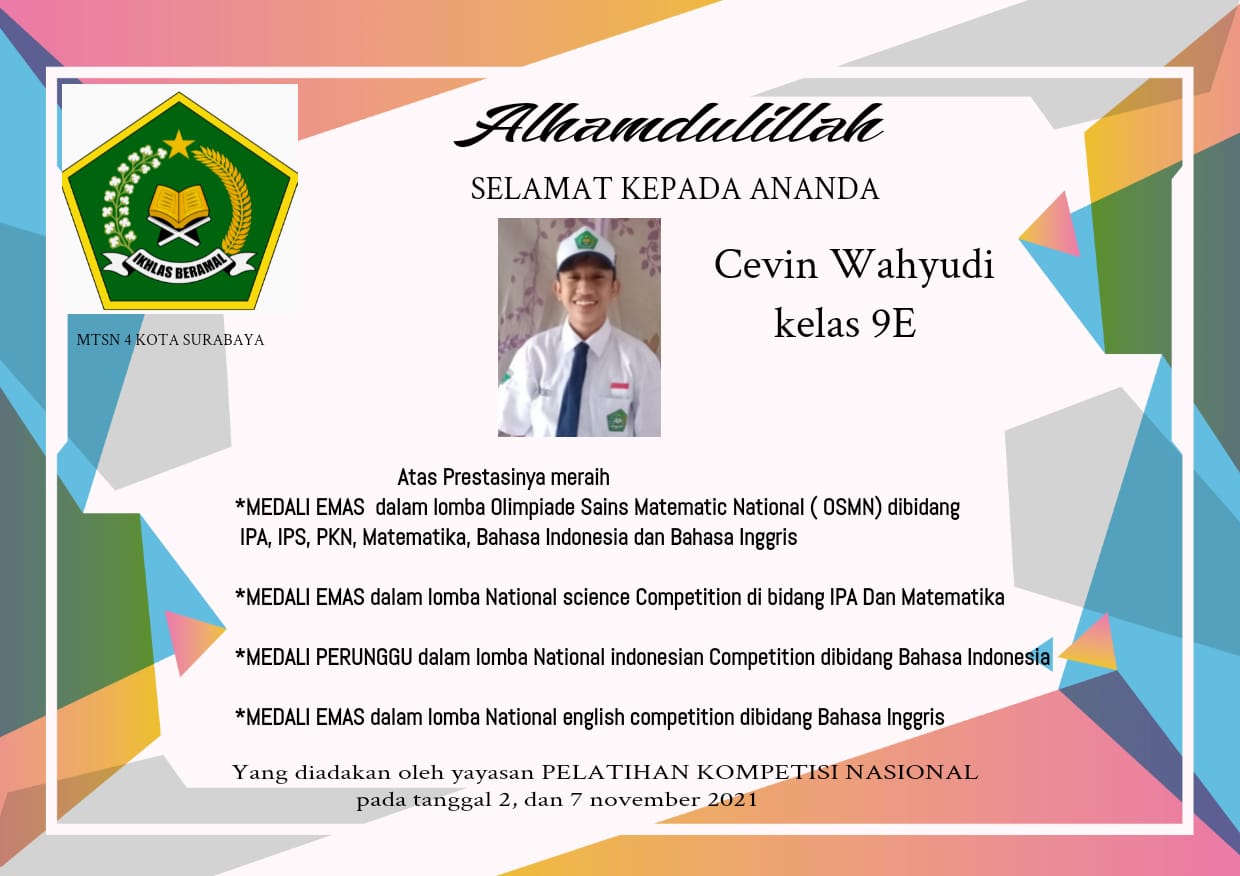 IKHLAS BERAMAL

MTSN 4 KOTA SURABAYA

Alhamdulillah

SELAMAT KEPADA ANANDA

Cevin Wahyudi
kelas 9E

Atas Prestasinya meraih
*MEDALI EMAS dalam lomba Olimpiade Sains Matematic National ( OSMN) dibidang IPA, IPS, PKN, Matematika, Bahasa Indonesia dan Bahasa Inggris

*MEDALI EMAS dalam lomba National science Competition di bidang IPA Dan Matematika

*MEDALI PERUNGGU dalam lomba National indonesian Competition dibidang Bahasa Indonesia

*MEDALI EMAS dalam lomba National english competition dibidang Bahasa Inggris

Yang diadakan oleh yayasan PELATIHAN KOMPETISI NASIONAL
pada tanggal 2, dan 7 november 2021